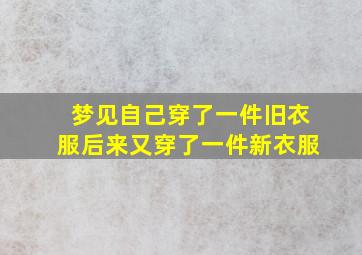 梦见自己穿了一件旧衣服后来又穿了一件新衣服